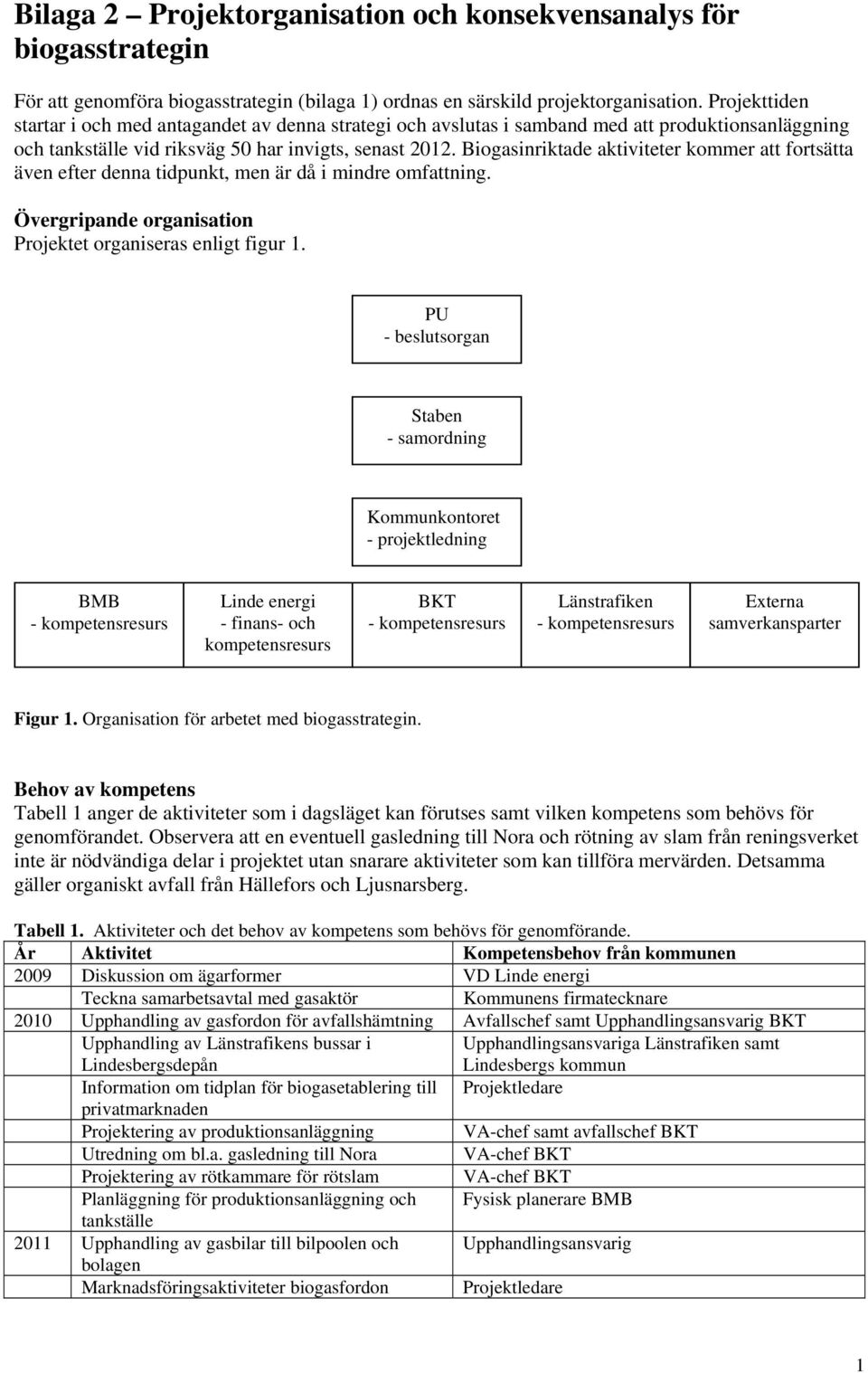 Bilaga 2 – Projektorganisation och konsekvensanalys för biogasstrategin

För att genomföra biogasstrategin (bilaga 1) ordnas en särskild projektorganisation. Projekttiden startar i och med antagandet av denna strategi och avslutas i samband med att produktionsanläggning och tankställe vid riksväg 50 har invigts, senast 2012. Biogasinriktade aktiviteter kommer att fortsätta även efter denna tidpunkt, men är då i mindre omfattning.

Övergripande organisation
Projektet organiseras enligt figur 1.

PU
- beslutsorgan

Staben
- samordning

Kommunkontoret
- projektledning

BMB
- kompetensresurs

Linde energi
- finans- och kompetensresurs

BKT
- kompetensresurs

Länstrafiken
- kompetensresurs

Externa samverkansparter

Figur 1. Organisation för arbetet med biogasstrategin.

Behov av kompetens
Tabell 1 anger de aktiviteter som i dagsläget kan förutses samt vilken kompetens som behövs för genomförandet. Observera att en eventuell gasledning till Nora och rötning av slam från reningsverket inte är nödvändiga delar i projektet utan snarare aktiviteter som kan tillföra mervärden. Detsamma gäller organiskt avfall från Hällefors och Ljusnarsberg.

Tabell 1. Aktiviteter och det behov av kompetens som behövs för genomförande.

| År | Aktivitet | Kompetensbehov från kommunen |
|---|---|---|
| 2009 | Diskussion om ägarformer | VD Linde energi |
| | Teckna samarbetsavtal med gasaktör | Kommunens firmatecknare |
| 2010 | Upphandling av gasfordon för avfallshämtning | Avfallschef samt Upphandlingsansvarig BKT |
| | Upphandling av Länstrafikens bussar i Lindesbergsdepån | Upphandlingsansvariga Länstrafiken samt Lindesbergs kommun |
| | Information om tidplan för biogasetablering till privatmarknaden | Projektledare |
| | Projektering av produktionsanläggning | VA-chef samt avfallschef BKT |
| | Utredning om bl.a. gasledning till Nora | VA-chef BKT |
| | Projektering av rötkammare för rötslam | VA-chef BKT |
| | Planläggning för produktionsanläggning och tankställe | Fysisk planerare BMB |
| 2011 | Upphandling av gasbilar till bilpoolen och bolagen | Upphandlingsansvarig |
| | Marknadsföringsaktiviteter biogasfordon | Projektledare |

1